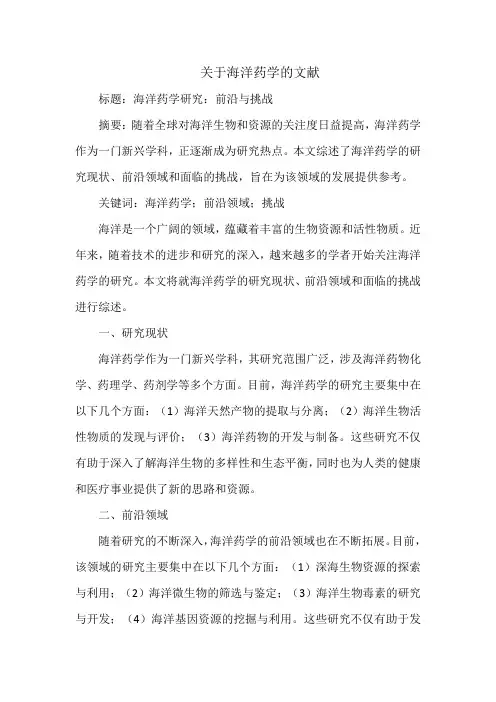 关于海洋药学的文献

标题：海洋药学研究：前沿与挑战

摘要：随着全球对海洋生物和资源的关注度日益提高，海洋药学作为一门新兴学科，正逐渐成为研究热点。本文综述了海洋药学的研究现状、前沿领域和面临的挑战，旨在为该领域的发展提供参考。

关键词：海洋药学；前沿领域；挑战

海洋是一个广阔的领域，蕴藏着丰富的生物资源和活性物质。近年来，随着技术的进步和研究的深入，越来越多的学者开始关注海洋药学的研究。本文将就海洋药学的研究现状、前沿领域和面临的挑战进行综述。

一、研究现状

海洋药学作为一门新兴学科，其研究范围广泛，涉及海洋药物化学、药理学、药剂学等多个方面。目前，海洋药学的研究主要集中在以下几个方面：（1）海洋天然产物的提取与分离；（2）海洋生物活性物质的发现与评价；（3）海洋药物的开发与制备。这些研究不仅有助于深入了解海洋生物的多样性和生态平衡，同时也为人类的健康和医疗事业提供了新的思路和资源。

二、前沿领域

随着研究的不断深入，海洋药学的前沿领域也在不断拓展。目前，该领域的研究主要集中在以下几个方面：（1）深海生物资源的探索与利用；（2）海洋微生物的筛选与鉴定；（3）海洋生物毒素的研究与开发；（4）海洋基因资源的挖掘与利用。这些研究不仅有助于发